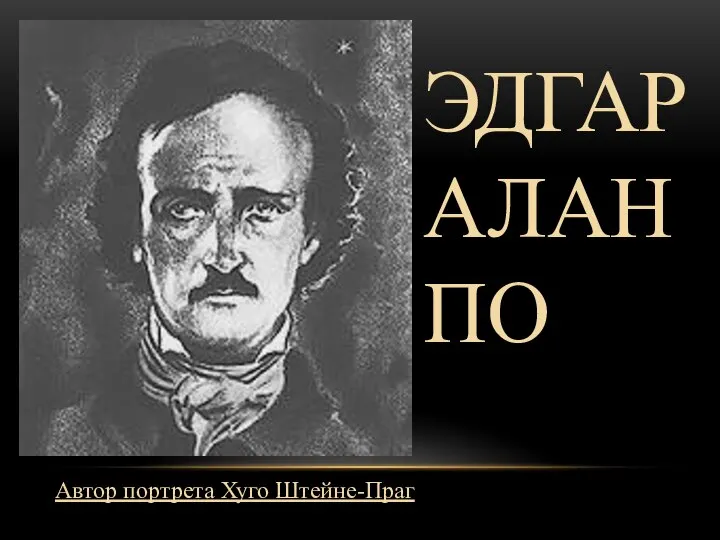 ЭДГАР АЛАН ПО

Автор портрета Хуго Штейне-Праг